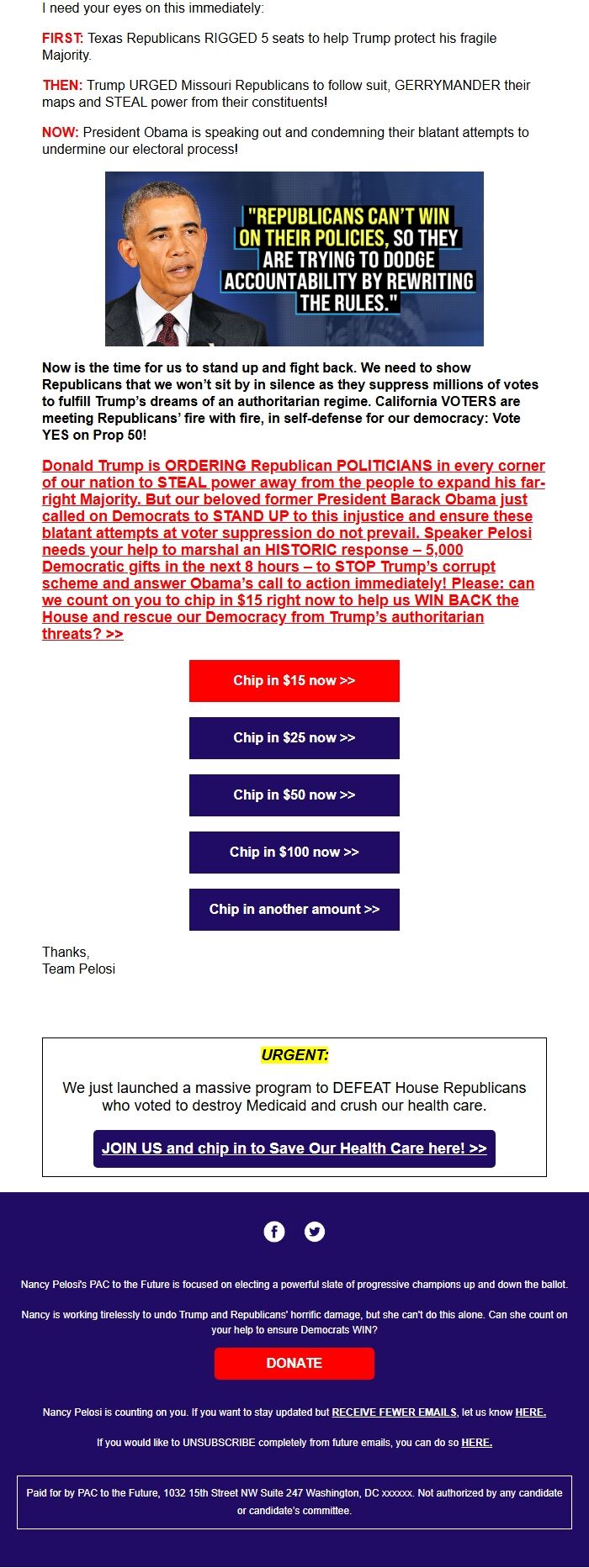 I need your eyes on this immediately:

FIRST: Texas Republicans RIGGED 5 seats to help Trump protect his fragile Majority.

THEN: Trump URGED Missouri Republicans to follow suit, GERRYMANDER their maps and STEAL power from their constituents!

NOW: President Obama is speaking out and condemning their blatant attempts to undermine our electoral process!

"REPUBLICANS CAN'T WIN ON THEIR POLICIES, SO THEY ARE TRYING TO DODGE ACCOUNTABILITY BY REWRITING THE RULES."

Now is the time for us to stand up and fight back. We need to show Republicans that we won't sit by in silence as they suppress millions of votes to fulfill Trump's dreams of an authoritarian regime. California VOTERS are meeting Republicans' fire with fire, in self-defense for our democracy: Vote YES on Prop 50!

Donald Trump is ORDERING Republican POLITICIANS in every corner of our nation to STEAL power away from the people to expand his far-right Majority. But our beloved former President Barack Obama just called on Democrats to STAND UP to this injustice and ensure these blatant attempts at voter suppression do not prevail. Speaker Pelosi needs your help to marshal an HISTORIC response – 5,000 Democratic gifts in the next 8 hours – to STOP Trump's corrupt scheme and answer Obama's call to action immediately! Please: can we count on you to chip in $15 right now to help us WIN BACK the House and rescue our Democracy from Trump's authoritarian threats? >>

Chip in $15 now >>

Chip in $25 now >>

Chip in $50 now >>

Chip in $100 now >>

Chip in another amount >>

Thanks,
Team Pelosi

URGENT:

We just launched a massive program to DEFEAT House Republicans who voted to destroy Medicaid and crush our health care.

JOIN US and chip in to Save Our Health Care here! >>

Nancy Pelosi's PAC to the Future is focused on electing a powerful slate of progressive champions up and down the ballot.

Nancy is working tirelessly to undo Trump and Republicans' horrific damage, but she can't do this alone. Can she count on your help to ensure Democrats WIN?

DONATE

Nancy Pelosi is counting on you. If you want to stay updated but RECEIVE FEWER EMAILS, let us know HERE.

If you would like to UNSUBSCRIBE completely from future emails, you can do so HERE.

Paid for by PAC to the Future, 1032 15th Street NW Suite 247 Washington, DC xxxxxx. Not authorized by any candidate or candidate's committee.